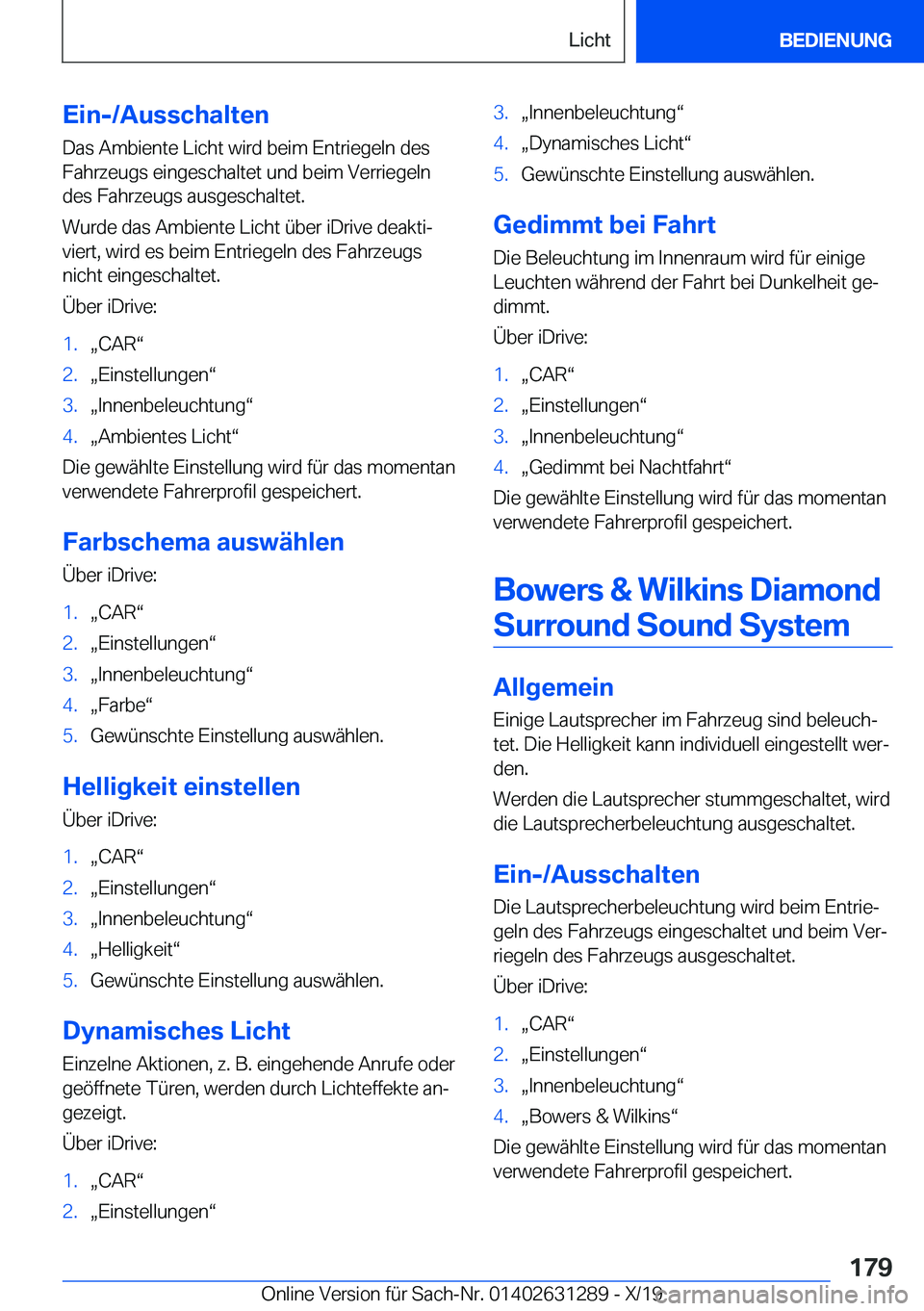 Licht

BEDIENUNG

Ein-/Ausschalten

Das Ambiente Licht wird beim Entriegeln des Fahrzeugs eingeschaltet und beim Verriegeln des Fahrzeugs ausgeschaltet.

Wurde das Ambiente Licht über iDrive deaktiviert, wird es beim Entriegeln des Fahrzeugs nicht eingeschaltet.

Über iDrive:

1. „CAR“
2. „Einstellungen“
3. „Innenbeleuchtung“
4. „Ambientes Licht“

Die gewählte Einstellung wird für das momentan verwendete Fahrerprofil gespeichert.

Farbschema auswählen

Über iDrive:

1. „CAR“
2. „Einstellungen“
3. „Innenbeleuchtung“
4. „Farbe“
5. Gewünschte Einstellung auswählen.

Helligkeit einstellen

Über iDrive:

1. „CAR“
2. „Einstellungen“
3. „Innenbeleuchtung“
4. „Helligkeit“
5. Gewünschte Einstellung auswählen.

Dynamisches Licht

Einzelne Aktionen, z. B. eingehende Anrufe oder geöffnete Türen, werden durch Lichteffekte angezeigt.

Über iDrive:

1. „CAR“
2. „Einstellungen“
3. „Innenbeleuchtung“
4. „Dynamisches Licht“
5. Gewünschte Einstellung auswählen.

Gedimmt bei Fahrt

Die Beleuchtung im Innenraum wird für einige Leuchten während der Fahrt bei Dunkelheit gedimmt.

Über iDrive:

1. „CAR“
2. „Einstellungen“
3. „Innenbeleuchtung“
4. „Gedimmt bei Nachtfahrt“

Die gewählte Einstellung wird für das momentan verwendete Fahrerprofil gespeichert.

Bowers & Wilkins Diamond Surround Sound System

Allgemein

Einige Lautsprecher im Fahrzeug sind beleuchtet. Die Helligkeit kann individuell eingestellt werden.

Werden die Lautsprecher stummgeschaltet, wird die Lautsprecherbeleuchtung ausgeschaltet.

Ein-/Ausschalten

Die Lautsprecherbeleuchtung wird beim Entriegeln des Fahrzeugs eingeschaltet und beim Verriegeln des Fahrzeugs ausgeschaltet.

Über iDrive:

1. „CAR“
2. „Einstellungen“
3. „Innenbeleuchtung“
4. „Bowers & Wilkins“

Die gewählte Einstellung wird für das momentan verwendete Fahrerprofil gespeichert.

179

Online Version für Sach-Nr. 01402631289 - X/19 carmanualsonline.info